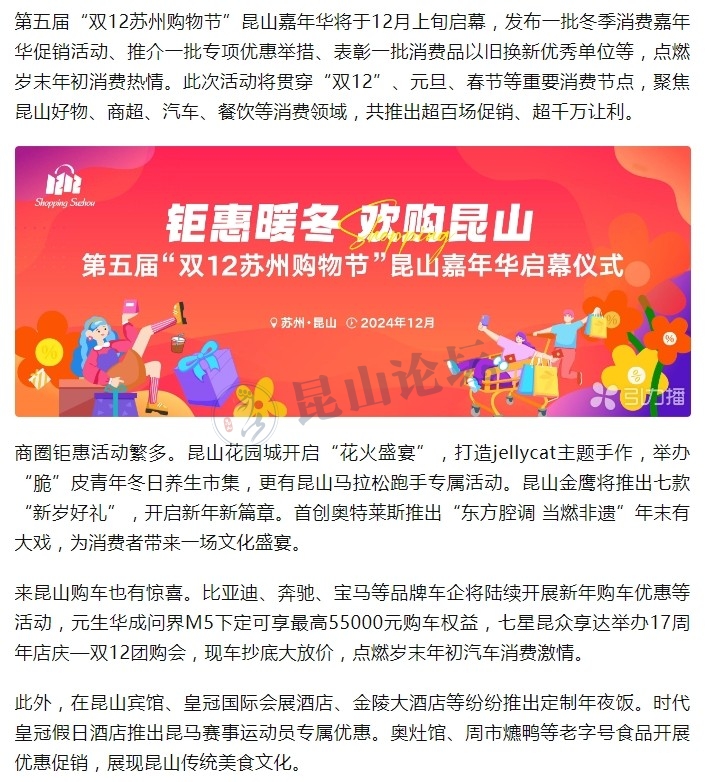 第五届“双12苏州购物节”昆山嘉年华将于12月上旬启幕，发布一批冬季消费嘉年华促销活动、推介一批专项优惠举措、表彰一批消费品以旧换新优秀单位等，点燃岁末年初消费热情。此次活动将贯穿“双12”、元旦、春节等重要消费节点，聚焦昆山好物、商超、汽车、餐饮等消费领域，共推出超百场促销、超千万让利。

Shopping Suzhou

钜惠暖冬 欢购昆山

Shopping

第五届“双12苏州购物节”昆山嘉年华启幕仪式

苏州·昆山 2024年12月

引力播

商圈钜惠活动繁多。昆山花园城开启“花火盛宴”，打造jellycat主题手作，举办“脆”皮青年冬日养生市集，更有昆山马拉松跑手专属活动。昆山金鹰将推出七款“新岁好礼”，开启新年新篇章。首创奥特莱斯推出“东方腔调 当燃非遗”年末有大戏，为消费者带来一场文化盛宴。

来昆山购车也有惊喜。比亚迪、奔驰、宝马等品牌车企将陆续开展新年购车优惠等活动，元生华成问界M5下定可享最高55000元购车权益，七星昆众享达举办17周年店庆—双12团购会，现车抄底大放价，点燃岁末年初汽车消费激情。

此外，在昆山宾馆、皇冠国际会展酒店、金陵大酒店等纷纷推出定制年夜饭。时代皇冠假日酒店推出昆马赛事运动员专属优惠。奥灶馆、周市爊鸭等老字号食品开展优惠促销，展现昆山传统美食文化。

昆山论坛